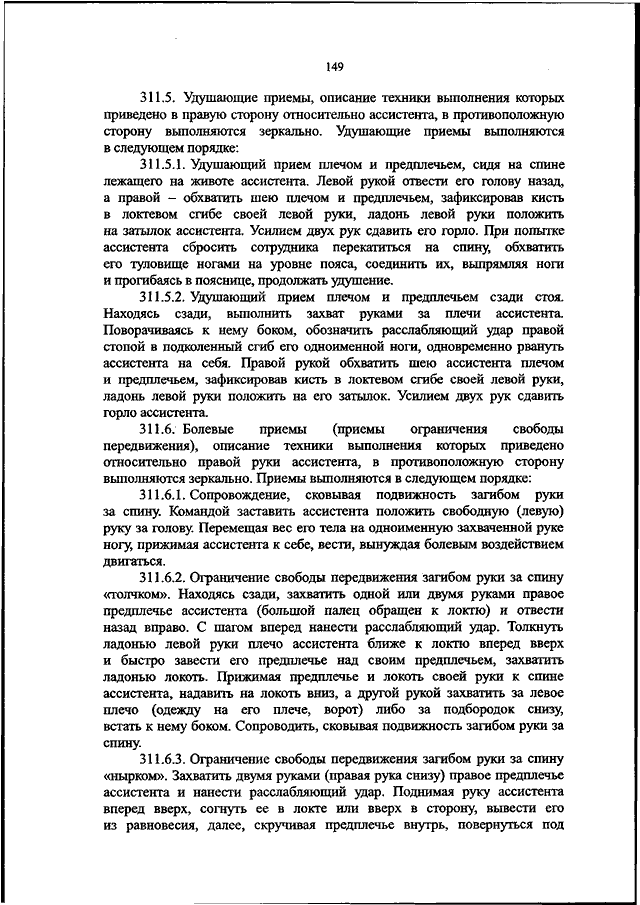 149

311.5. Удушающие приемы, описание техники выполнения которых приведено в правую сторону относительно ассистента, в противоположную сторону выполняются зеркально. Удушающие приемы выполняются в следующем порядке:

311.5.1. Удушающий прием плечом и предплечьем, сидя на спине лежащего на животе ассистента. Левой рукой отвести его голову назад, а правой – обхватить шею плечом и предплечьем, зафиксировав кисть в локтевом сгибе своей левой руки, ладонь левой руки положить на затылок ассистента. Усилием двух рук сдавить его горло. При попытке ассистента сбросить сотрудника перекатиться на спину, обхватить его туловище ногами на уровне пояса, соединить их, выпрямляя ноги и прогибаясь в пояснице, продолжать удушение.

311.5.2. Удушающий прием плечом и предплечьем сзади стоя. Находясь сзади, выполнить захват руками за плечи ассистента. Поворачиваясь к нему боком, обозначить расслабляющий удар правой стопой в подколенный сгиб его одноименной ноги, одновременно рвануть ассистента на себя. Правой рукой обхватить шею ассистента плечом и предплечьем, зафиксировав кисть в локтевом сгибе своей левой руки, ладонь левой руки положить на его затылок. Усилием двух рук сдавить горло ассистента.

311.6. Болевые приемы (приемы ограничения свободы передвижения), описание техники выполнения которых приведено относительно правой руки ассистента, в противоположную сторону выполняются зеркально. Приемы выполняются в следующем порядке:

311.6.1. Сопровождение, сковывая подвижность загибом руки за спину. Командой заставить ассистента положить свободную (левую) руку за голову. Перемещая вес его тела на одноименную захваченной руке ногу, прижимая ассистента к себе, вести, вынуждая болевым воздействием двигаться.

311.6.2. Ограничение свободы передвижения загибом руки за спину «толчком». Находясь сзади, захватить одной или двумя руками правое предплечье ассистента (большой палец обращен к локтю) и отвести назад вправо. С шагом вперед нанести расслабляющий удар. Толкнуть ладонью левой руки плечо ассистента ближе к локтю вперед вверх и быстро завести его предплечье над своим предплечьем, захватить ладонью локоть. Прижимая предплечье и локоть своей руки к спине ассистента, надавить на локоть вниз, а другой рукой захватить за левое плечо (одежду на его плече, ворот) либо за подбородок снизу, встать к нему боком. Сопроводить, сковывая подвижность загибом руки за спину.

311.6.3. Ограничение свободы передвижения загибом руки за спину «нырком». Захватить двумя руками (правая рука снизу) правое предплечье ассистента и нанести расслабляющий удар. Поднимая руку ассистента вперед вверх, согнуть ее в локте или вверх в сторону, вывести его из равновесия, далее, скручивая предплечье внутрь, повернуться под